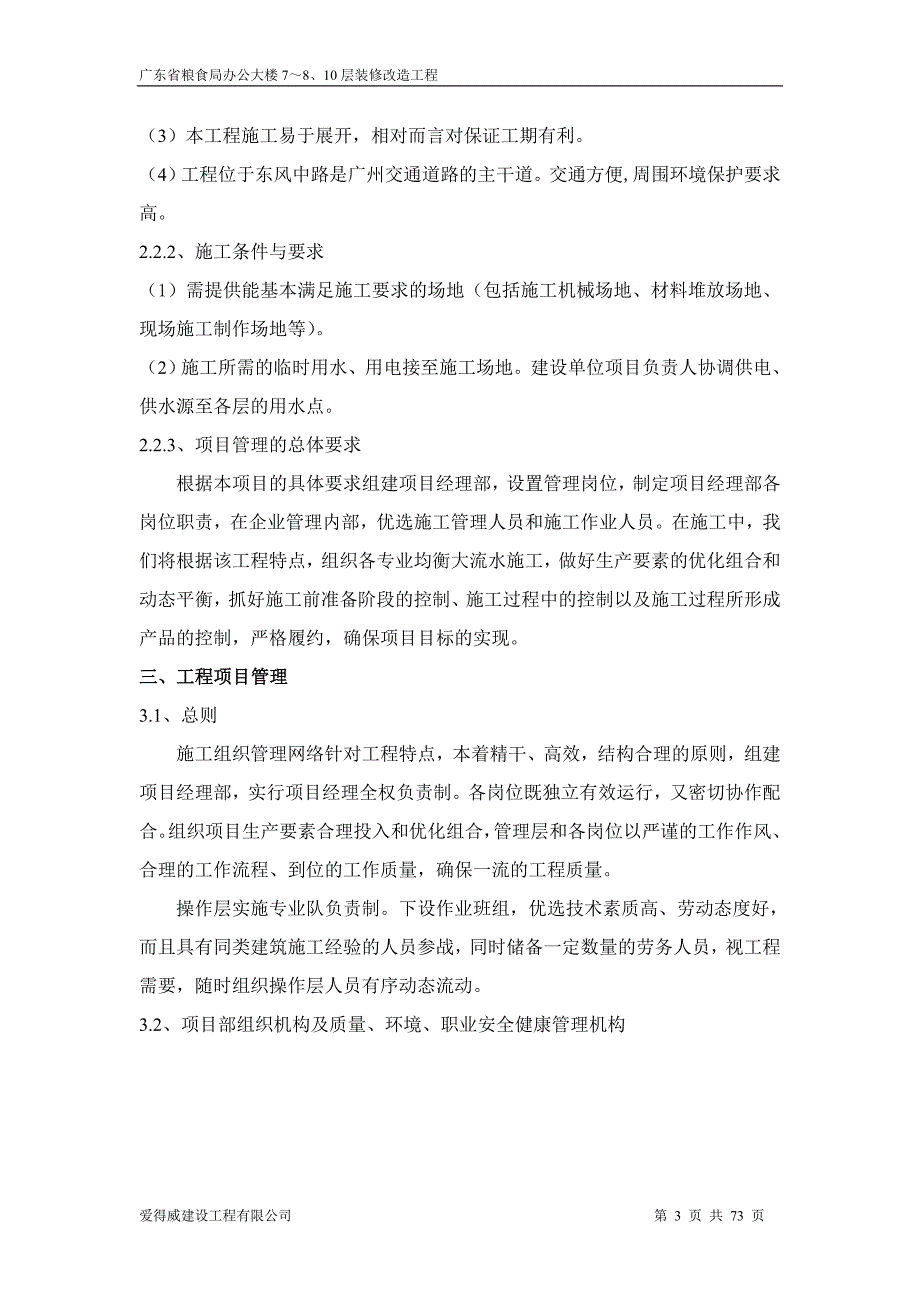 广东省粮食局办公大楼 7～8、10 层装修改造工程

（3）本工程施工易于展开，相对而言对保证工期有利。

（4）工程位于东风中路是广州交通道路的主干道。交通方便,周围环境保护要求高。

2.2.2、施工条件与要求

（1）需提供能基本满足施工要求的场地（包括施工机械场地、材料堆放场地、现场施工制作场地等）。

（2）施工所需的临时用水、用电接至施工场地。建设单位项目负责人协调供电、供水源至各层的用水点。

2.2.3、项目管理的总体要求

根据本项目的具体要求组建项目经理部，设置管理岗位，制定项目经理部各岗位职责，在企业管理内部，优选施工管理人员和施工作业人员。在施工中，我们将根据该工程特点，组织各专业均衡大流水施工，做好生产要素的优化组合和动态平衡，抓好施工前准备阶段的控制、施工过程中的控制以及施工过程所形成产品的控制，严格履约，确保项目目标的实现。

三、工程项目管理

3.1、总则

施工组织管理网络针对工程特点，本着精干、高效，结构合理的原则，组建项目经理部，实行项目经理全权负责制。各岗位既独立有效运行，又密切协作配合。组织项目生产要素合理投入和优化组合，管理层和各岗位以严谨的工作作风、合理的工作流程、到位的工作质量，确保一流的工程质量。

操作层实施专业队负责制。下设作业班组，优选技术素质高、劳动态度好，而且具有同类建筑施工经验的人员参战，同时储备一定数量的劳务人员，视工程需要，随时组织操作层人员有序动态流动。

3.2、项目部组织机构及质量、环境、职业安全健康管理机构

爱得威建设工程有限公司

第 3 页 共 73 页